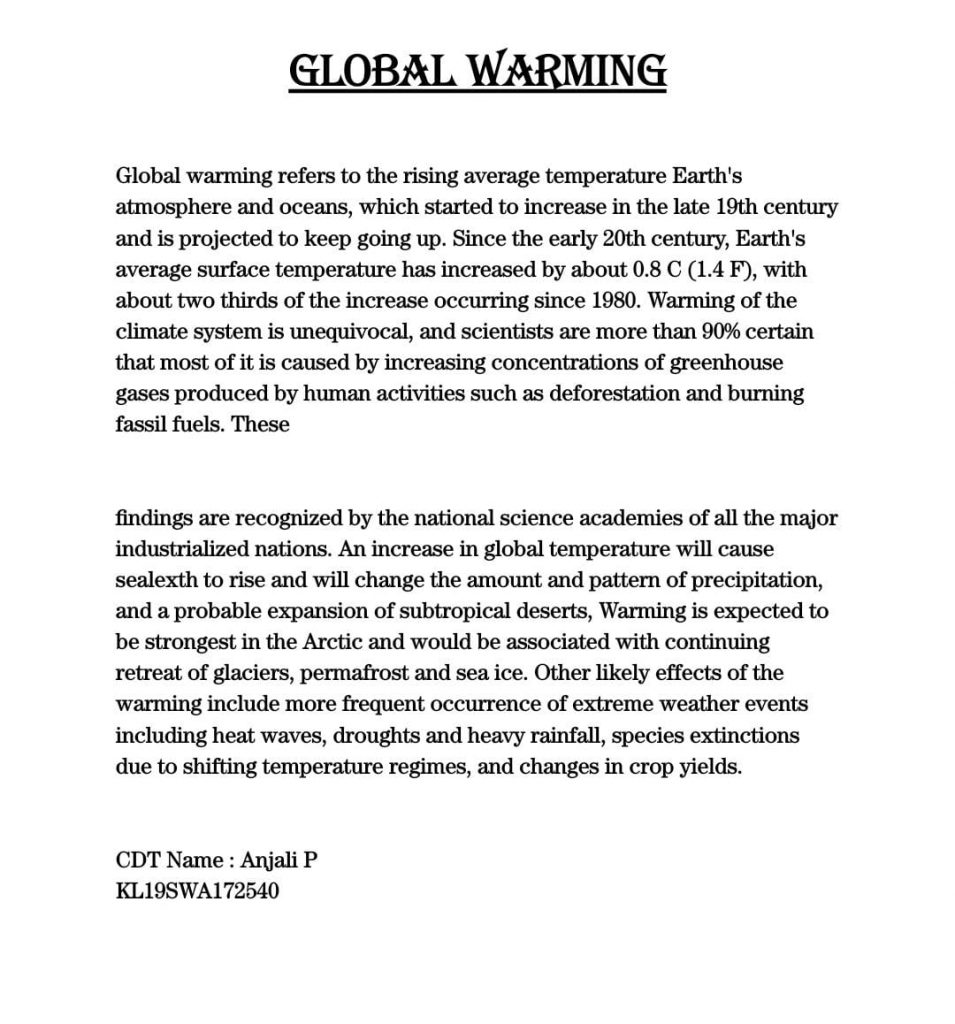 GLOBAL WARMING

Global warming refers to the rising average temperature Earth's atmosphere and oceans, which started to increase in the late 19th century and is projected to keep going up. Since the early 20th century, Earth's average surface temperature has increased by about 0.8 C (1.4 F), with about two thirds of the increase occurring since 1980. Warming of the climate system is unequivocal, and scientists are more than 90% certain that most of it is caused by increasing concentrations of greenhouse gases produced by human activities such as deforestation and burning fassil fuels. These

findings are recognized by the national science academies of all the major industrialized nations. An increase in global temperature will cause sealexth to rise and will change the amount and pattern of precipitation, and a probable expansion of subtropical deserts, Warming is expected to be strongest in the Arctic and would be associated with continuing retreat of glaciers, permafrost and sea ice. Other likely effects of the warming include more frequent occurrence of extreme weather events including heat waves, droughts and heavy rainfall, species extinctions due to shifting temperature regimes, and changes in crop yields.

CDT Name : Anjali P
KL19SWA172540